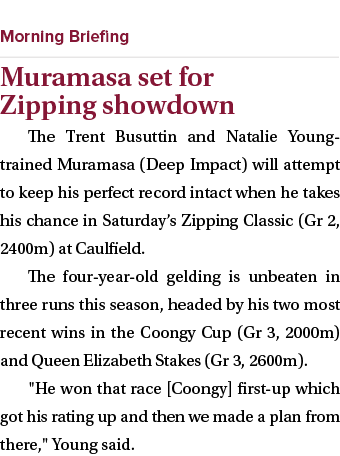 Morning Briefing

Muramasa set for Zipping showdown

The Trent Busuttin and Natalie Young-trained Muramasa (Deep Impact) will attempt to keep his perfect record intact when he takes his chance in Saturday's Zipping Classic (Gr 2, 2400m) at Caulfield.

The four-year-old gelding is unbeaten in three runs this season, headed by his two most recent wins in the Coongy Cup (Gr 3, 2000m) and Queen Elizabeth Stakes (Gr 3, 2600m).

"He won that race [Coongy] first-up which got his rating up and then we made a plan from there," Young said.